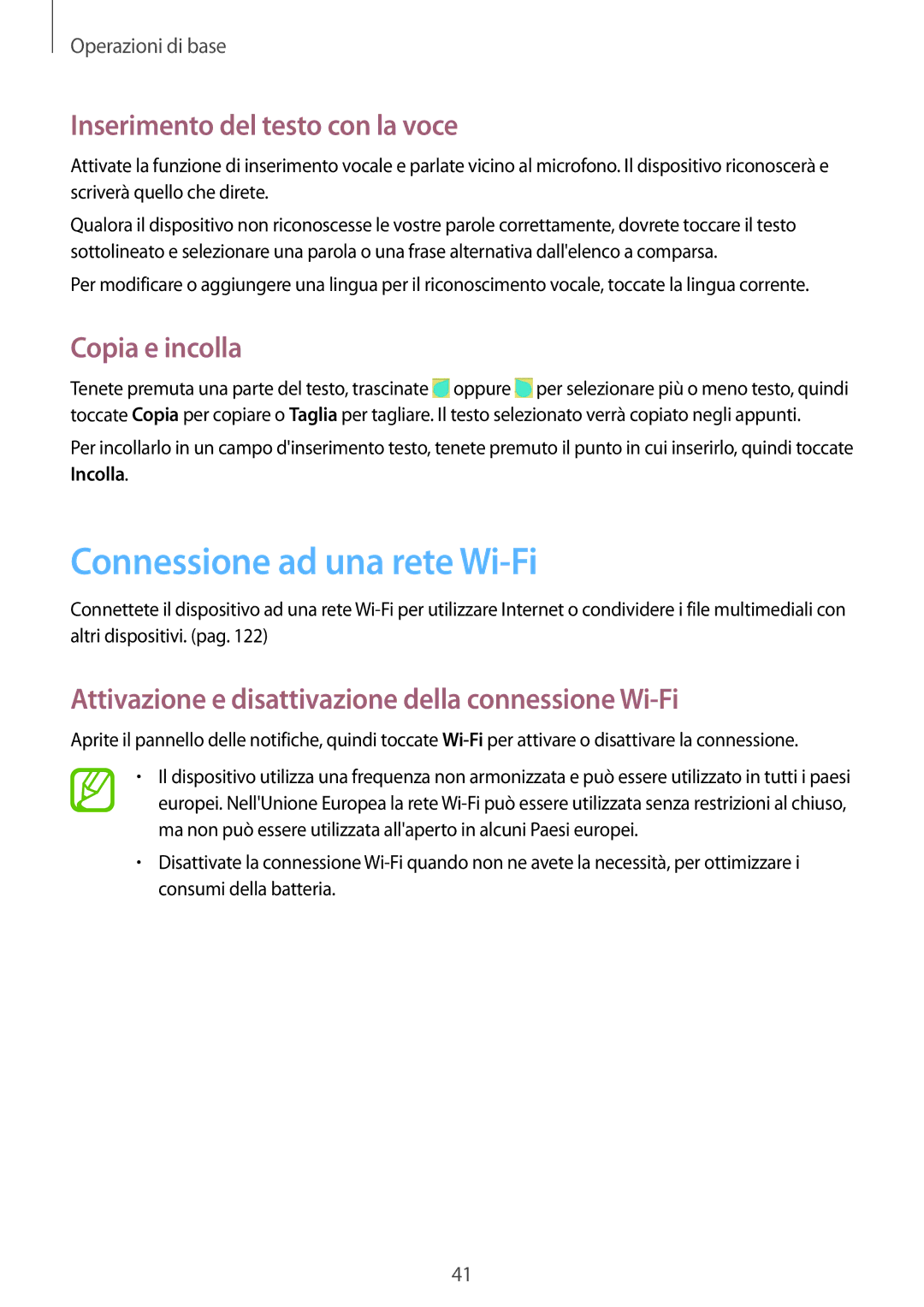 Operazioni di base

Inserimento del testo con la voce

Attivate la funzione di inserimento vocale e parlate vicino al microfono. Il dispositivo riconoscerà e scriverà quello che direte.

Qualora il dispositivo non riconoscesse le vostre parole correttamente, dovrete toccare il testo sottolineato e selezionare una parola o una frase alternativa dall'elenco a comparsa.

Per modificare o aggiungere una lingua per il riconoscimento vocale, toccate la lingua corrente.

Copia e incolla

Tenete premuta una parte del testo, trascinate oppure per selezionare più o meno testo, quindi toccate Copia per copiare o Taglia per tagliare. Il testo selezionato verrà copiato negli appunti.

Per incollarlo in un campo d'inserimento testo, tenete premuto il punto in cui inserirlo, quindi toccate Incolla.

Connessione ad una rete Wi-Fi

Connettete il dispositivo ad una rete Wi-Fi per utilizzare Internet o condividere i file multimediali con altri dispositivi. (pag. 122)

Attivazione e disattivazione della connessione Wi-Fi

Aprite il pannello delle notifiche, quindi toccate Wi-Fi per attivare o disattivare la connessione.

• Il dispositivo utilizza una frequenza non armonizzata e può essere utilizzato in tutti i paesi europei. Nell'Unione Europea la rete Wi-Fi può essere utilizzata senza restrizioni al chiuso, ma non può essere utilizzata all'aperto in alcuni Paesi europei.

• Disattivate la connessione Wi-Fi quando non ne avete la necessità, per ottimizzare i consumi della batteria.

41